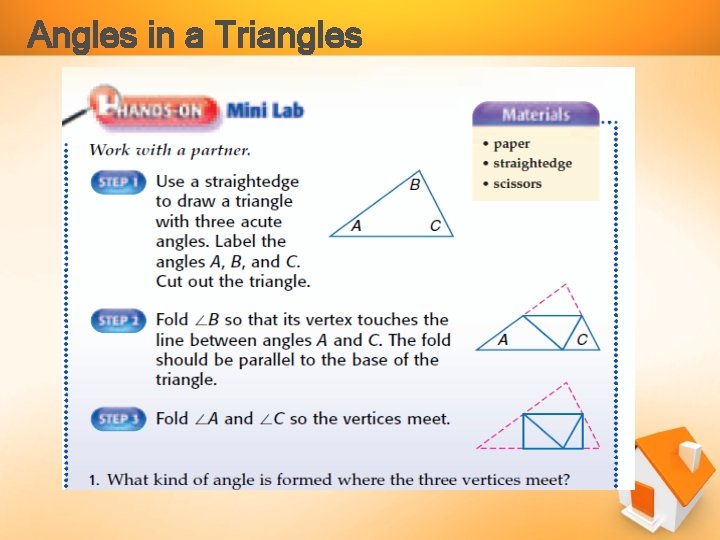 Angles in a Triangles

HANDS-ON Mini Lab

Materials
• paper
• straightedge
• scissors

Work with a partner.

STEP 1 Use a straightedge to draw a triangle with three acute angles. Label the angles $A$, $B$, and $C$. Cut out the triangle.

B
A
C

STEP 2 Fold $\angle B$ so that its vertex touches the line between angles $A$ and $C$. The fold should be parallel to the base of the triangle.

A
C

STEP 3 Fold $\angle A$ and $\angle C$ so the vertices meet.

1. What kind of angle is formed where the three vertices meet?